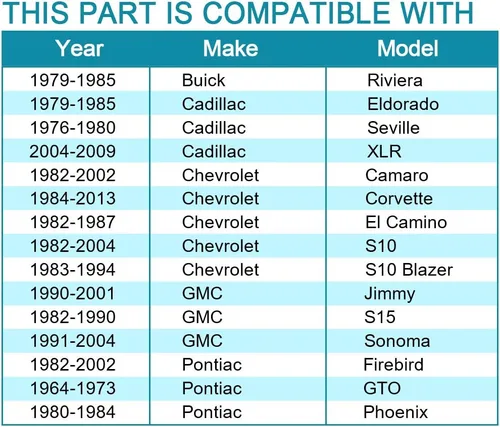 THIS PART IS COMPATIBLE WITH

| Year | Make | Model |
|---|---|---|
| 1979-1985 | Buick | Riviera |
| 1979-1985 | Cadillac | Eldorado |
| 1976-1980 | Cadillac | Seville |
| 2004-2009 | Cadillac | XLR |
| 1982-2002 | Chevrolet | Camaro |
| 1984-2013 | Chevrolet | Corvette |
| 1982-1987 | Chevrolet | El Camino |
| 1982-2004 | Chevrolet | S10 |
| 1983-1994 | Chevrolet | S10 Blazer |
| 1990-2001 | GMC | Jimmy |
| 1982-1990 | GMC | S15 |
| 1991-2004 | GMC | Sonoma |
| 1982-2002 | Pontiac | Firebird |
| 1964-1973 | Pontiac | GTO |
| 1980-1984 | Pontiac | Phoenix |